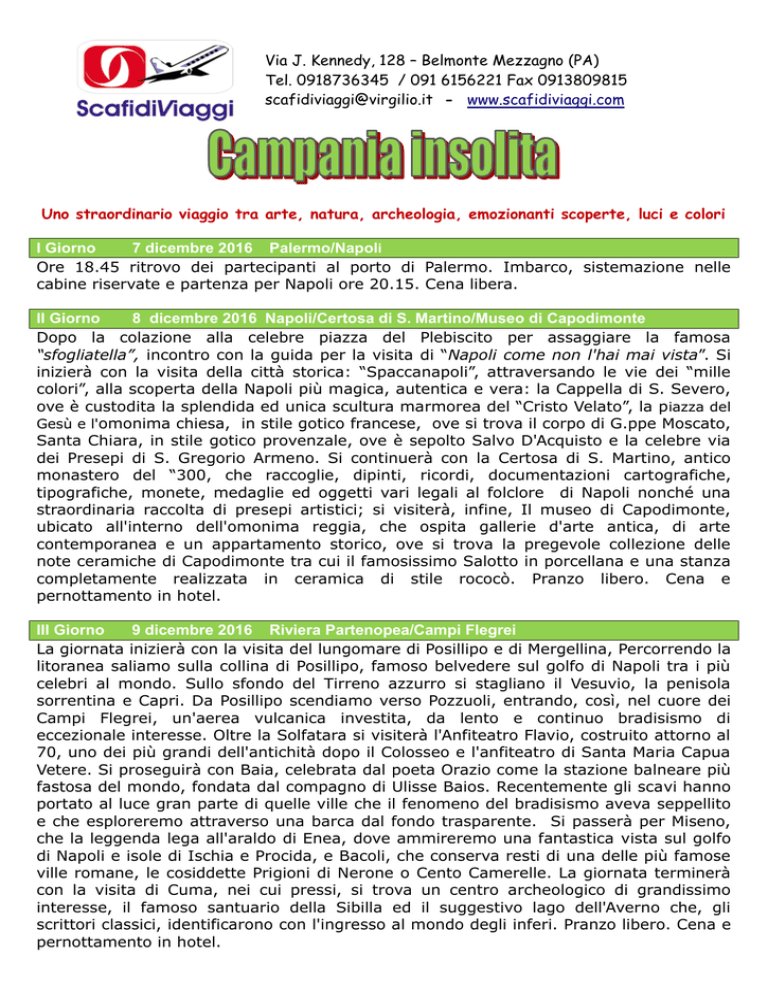 ScafidiViaggi

Via J. Kennedy, 128 – Belmonte Mezzagno (PA)
Tel. 0918736345 / 091 6156221 Fax 0913809815
scafidiviaggi@virgilio.it - www.scafidiviaggi.com

Campania insolita

Uno straordinario viaggio tra arte, natura, archeologia, emozionanti scoperte, luci e colori

I Giorno 7 dicembre 2016 Palermo/Napoli

Ore 18.45 ritrovo dei partecipanti al porto di Palermo. Imbarco, sistemazione nelle cabine riservate e partenza per Napoli ore 20.15. Cena libera.

II Giorno 8 dicembre 2016 Napoli/Certosa di S. Martino/Museo di Capodimonte

Dopo la colazione alla celebre piazza del Plebiscito per assaggiare la famosa "sfogliatella", incontro con la guida per la visita di "Napoli come non l'hai mai vista". Si inizierà con la visita della città storica: "Spaccanapoli", attraversando le vie dei "mille colori", alla scoperta della Napoli più magica, autentica e vera: la Cappella di S. Severo, ove è custodita la splendida ed unica scultura marmorea del "Cristo Velato", la piazza del Gesù e l'omonima chiesa, in stile gotico francese, ove si trova il corpo di G.ppe Moscato, Santa Chiara, in stile gotico provenzale, ove è sepolto Salvo D'Acquisto e la celebre via dei Presepi di S. Gregorio Armeno. Si continuerà con la Certosa di S. Martino, antico monastero del "300, che raccoglie, dipinti, ricordi, documentazioni cartografiche, tipografiche, monete, medaglie ed oggetti vari legali al folclore di Napoli nonché una straordinaria raccolta di presepi artistici; si visiterà, infine, Il museo di Capodimonte, ubicato all'interno dell'omonima reggia, che ospita gallerie d'arte antica, di arte contemporanea e un appartamento storico, ove si trova la pregevole collezione delle note ceramiche di Capodimonte tra cui il famosissimo Salotto in porcellana e una stanza completamente realizzata in ceramica di stile rococò. Pranzo libero. Cena e pernottamento in hotel.

III Giorno 9 dicembre 2016 Riviera Partenopea/Campi Flegrei

La giornata inizierà con la visita del lungomare di Posillipo e di Mergellina, Percorrendo la litoranea saliamo sulla collina di Posillipo, famoso belvedere sul golfo di Napoli tra i più celebri al mondo. Sullo sfondo del Tirreno azzurro si stagliano il Vesuvio, la penisola sorrentina e Capri. Da Posillipo scendiamo verso Pozzuoli, entrando, così, nel cuore dei Campi Flegrei, un'aerea vulcanica investita, da lento e continuo bradisismo di eccezionale interesse. Oltre la Solfatara si visiterà l'Anfiteatro Flavio, costruito attorno al 70, uno dei più grandi dell'antichità dopo il Colosseo e l'anfiteatro di Santa Maria Capua Vetere. Si proseguirà con Baia, celebrata dal poeta Orazio come la stazione balneare più fastosa del mondo, fondata dal compagno di Ulisse Baios. Recentemente gli scavi hanno portato al luce gran parte di quelle ville che il fenomeno del bradisismo aveva seppellito e che esploreremo attraverso una barca dal fondo trasparente. Si passerà per Miseno, che la leggenda lega all'araldo di Enea, dove ammireremo una fantastica vista sul golfo di Napoli e isole di Ischia e Procida, e Bacoli, che conserva resti di una delle più famose ville romane, le cosiddette Prigioni di Nerone o Cento Camerelle. La giornata terminerà con la visita di Cuma, nei cui pressi, si trova un centro archeologico di grandissimo interesse, il famoso santuario della Sibilla ed il suggestivo lago dell'Averno che, gli scrittori classici, identificarono con l'ingresso al mondo degli inferi. Pranzo libero. Cena e pernottamento in hotel.